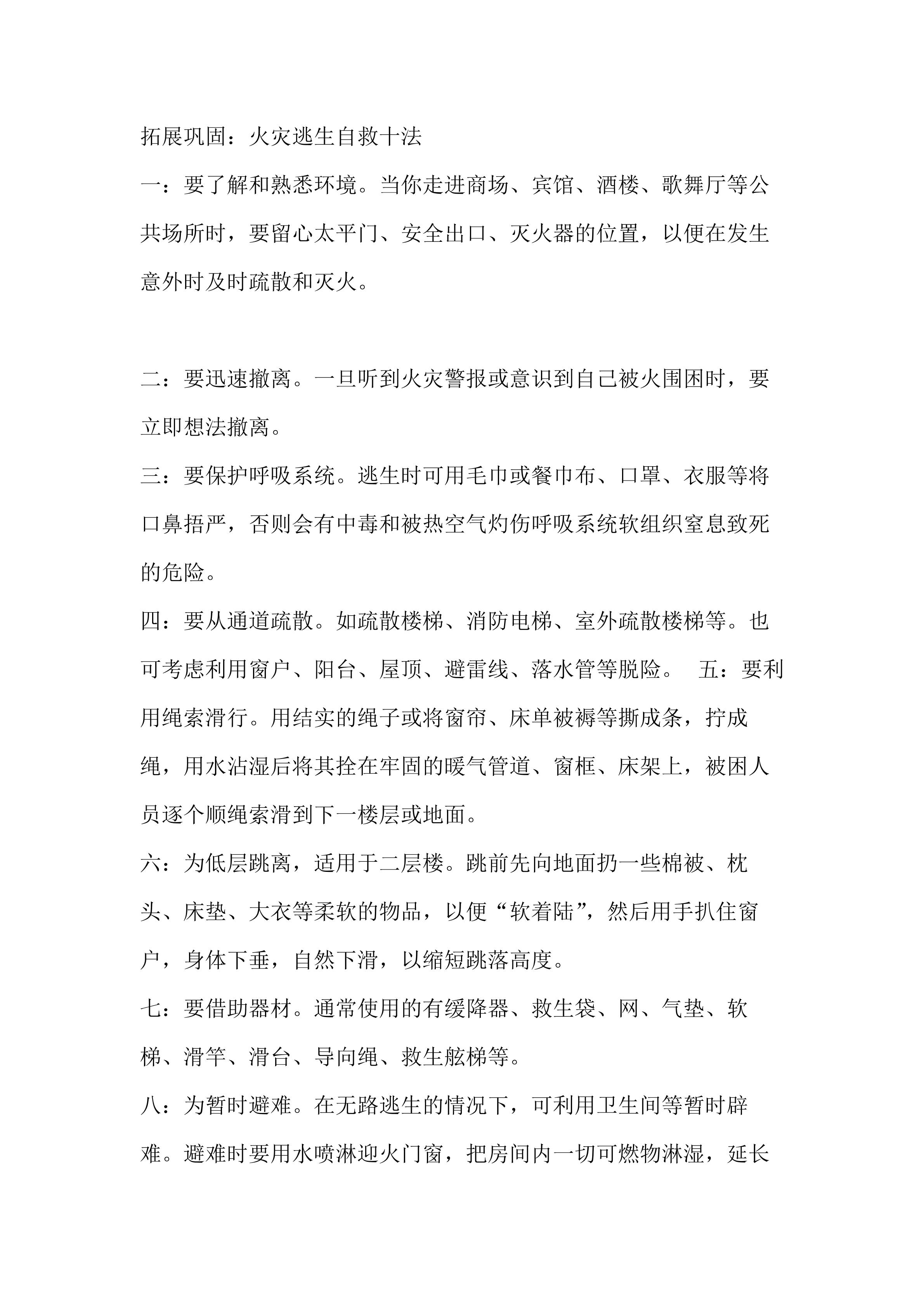 拓展巩固：火灾逃生自救十法

一：要了解和熟悉环境。当你走进商场、宾馆、酒楼、歌舞厅等公共场所时，要留心太平门、安全出口、灭火器的位置，以便在发生意外时及时疏散和灭火。

二：要迅速撤离。一旦听到火灾警报或意识到自己被火围困时，要立即想法撤离。

三：要保护呼吸系统。逃生时可用毛巾或餐巾布、口罩、衣服等将口鼻捂严，否则会有中毒和被热空气灼伤呼吸系统软组织窒息致死的危险。

四：要从通道疏散。如疏散楼梯、消防电梯、室外疏散楼梯等。也可考虑利用窗户、阳台、屋顶、避雷线、落水管等脱险。 五：要利用绳索滑行。用结实的绳子或将窗帘、床单被褥等撕成条，拧成绳，用水沾湿后将其拴在牢固的暖气管道、窗框、床架上，被困人员逐个顺绳索滑到下一楼层或地面。

六：为低层跳离，适用于二层楼。跳前先向地面扔一些棉被、枕头、床垫、大衣等柔软的物品，以便“软着陆”，然后用手扒住窗户，身体下垂，自然下滑，以缩短跳落高度。

七：要借助器材。通常使用的有缓降器、救生袋、网、气垫、软梯、滑竿、滑台、导向绳、救生舷梯等。

八：为暂时避难。在无路逃生的情况下，可利用卫生间等暂时辟难。避难时要用水喷淋迎火门窗，把房间内一切可燃物淋湿，延长